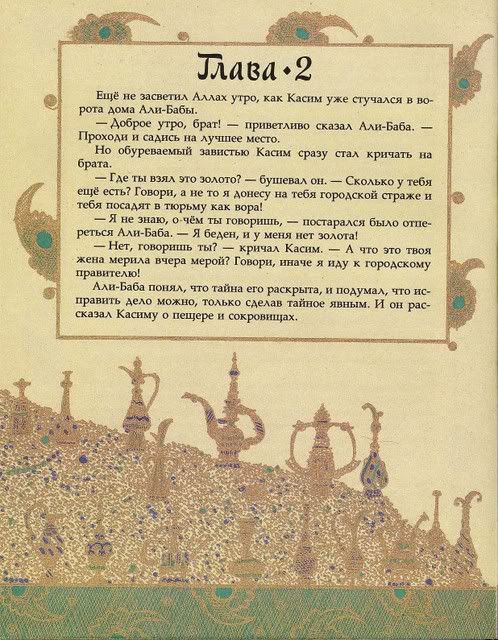 Глава • 2

Ещё не засветил Аллах утро, как Касим уже стучался в ворота дома Али-Бабы.

— Доброе утро, брат! — приветливо сказал Али-Баба. — Проходи и садись на лучшее место.

Но обуреваемый завистью Касим сразу стал кричать на брата.

— Где ты взял это золото? — бушевал он. — Сколько у тебя ещё есть? Говори, а не то я донесу на тебя городской страже и тебя посадят в тюрьму как вора!

— Я не знаю, о чём ты говоришь, — постарался было отпереться Али-Баба. — Я беден, и у меня нет золота!

— Нет, говоришь ты? — кричал Касим. — А что это твоя жена мерила вчера мерой? Говори, иначе я иду к городскому правителю!

Али-Баба понял, что тайна его раскрыта, и подумал, что исправить дело можно, только сделав тайное явным. И он рассказал Касиму о пещере и сокровищах.